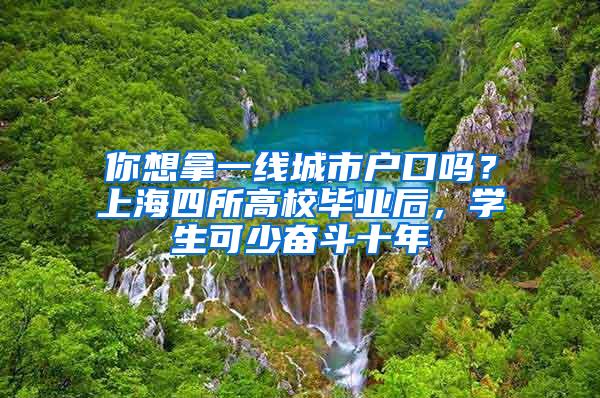 你想拿一线城市户口吗？上海四所高校毕业后，学生可少奋斗十年